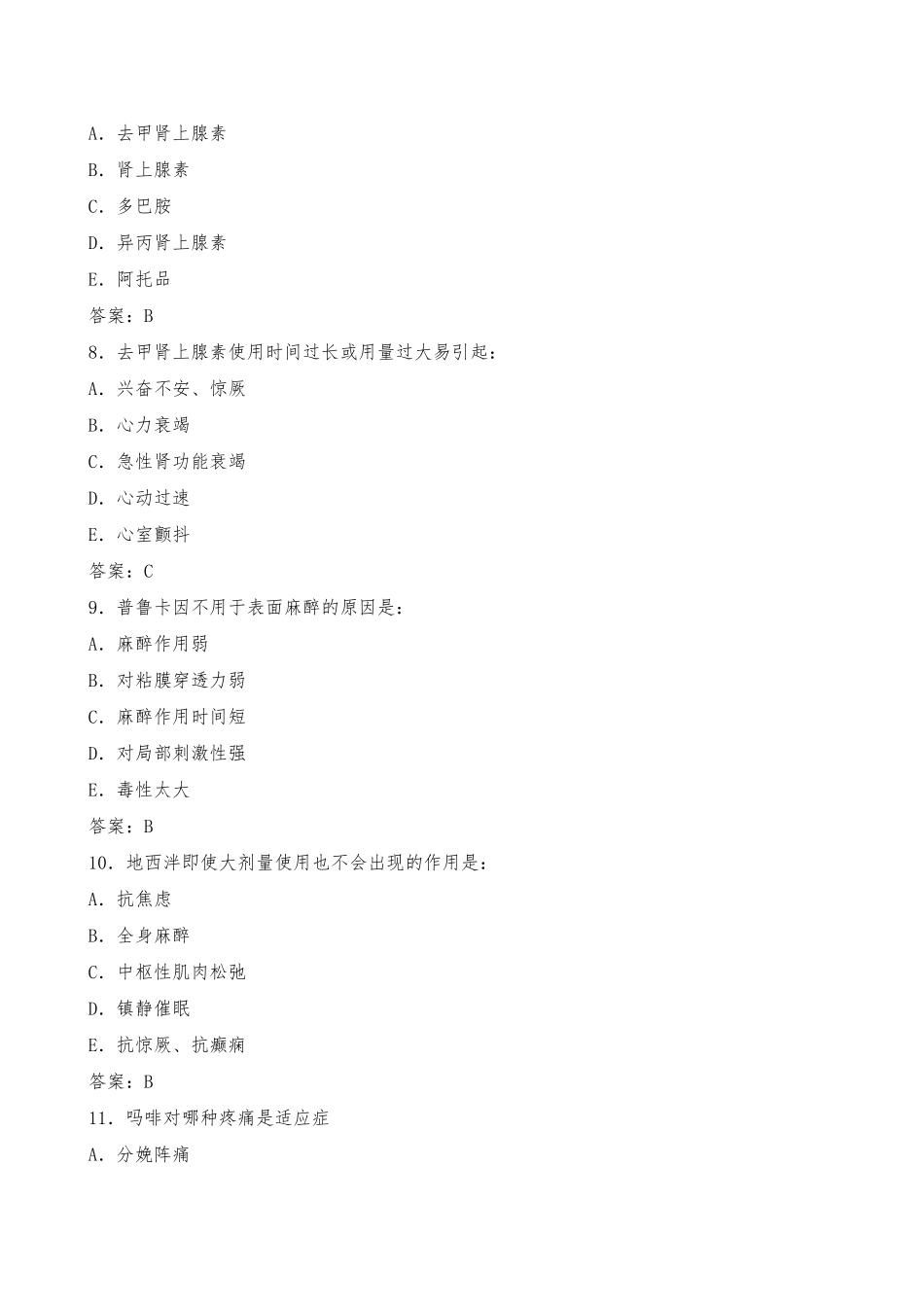 A．去甲肾上腺素

B．肾上腺素

C．多巴胺

D．异丙肾上腺素

E．阿托品

答案：B

8．去甲肾上腺素使用时间过长或用量过大易引起：

A．兴奋不安、惊厥

B．心力衰竭

C．急性肾功能衰竭

D．心动过速

E．心室颤抖

答案：C

9．普鲁卡因不用于表面麻醉的原因是：

A．麻醉作用弱

B．对粘膜穿透力弱

C．麻醉作用时间短

D．对局部刺激性强

E．毒性太大

答案：B

10．地西泮即使大剂量使用也不会出现的作用是：

A．抗焦虑

B．全身麻醉

C．中枢性肌肉松弛

D．镇静催眠

E．抗惊厥、抗癫痫

答案：B

11．吗啡对哪种疼痛是适应症

A．分娩阵痛